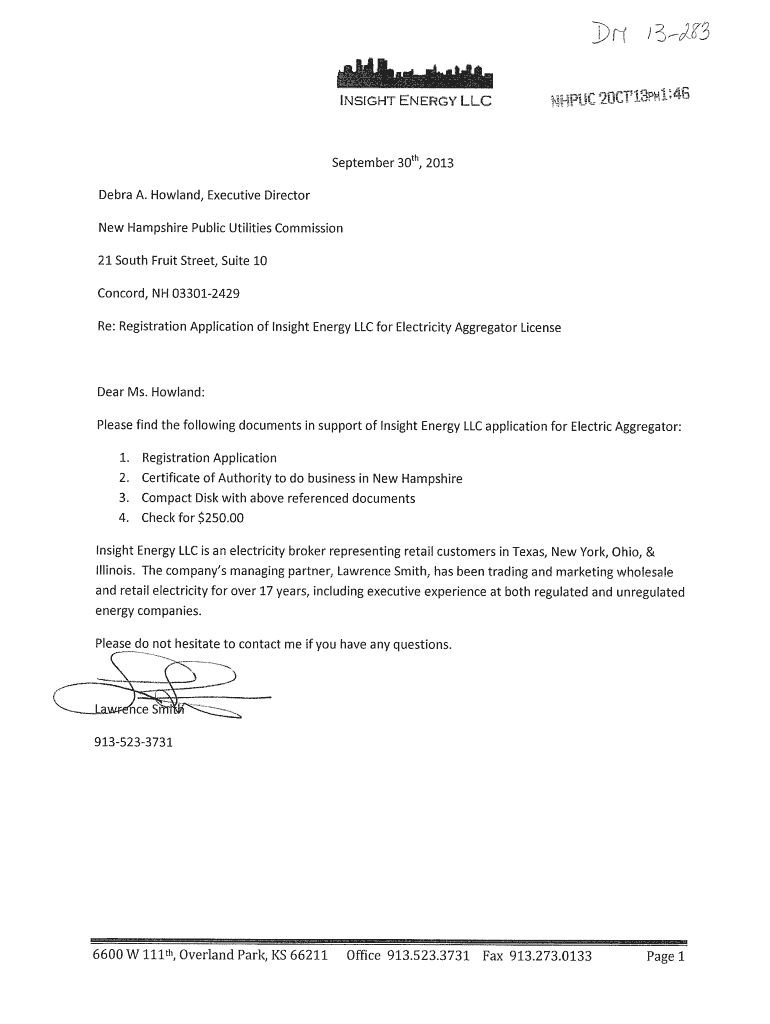 DM 13-283

INSIGHT ENERGY LLC

NHPUC 2OCT'13PM1:46

September 30$^{th}$, 2013

Debra A. Howland, Executive Director

New Hampshire Public Utilities Commission

21 South Fruit Street, Suite 10

Concord, NH 03301-2429

Re: Registration Application of Insight Energy LLC for Electricity Aggregator License

Dear Ms. Howland:

Please find the following documents in support of Insight Energy LLC application for Electric Aggregator:

1. Registration Application
2. Certificate of Authority to do business in New Hampshire
3. Compact Disk with above referenced documents
4. Check for $250.00

Insight Energy LLC is an electricity broker representing retail customers in Texas, New York, Ohio, & Illinois. The company's managing partner, Lawrence Smith, has been trading and marketing wholesale and retail electricity for over 17 years, including executive experience at both regulated and unregulated energy companies.

Please do not hesitate to contact me if you have any questions.

Lawrence Smith

913-523-3731

6600 W 111$^{th}$, Overland Park, KS 66211 Office 913.523.3731 Fax 913.273.0133 Page 1